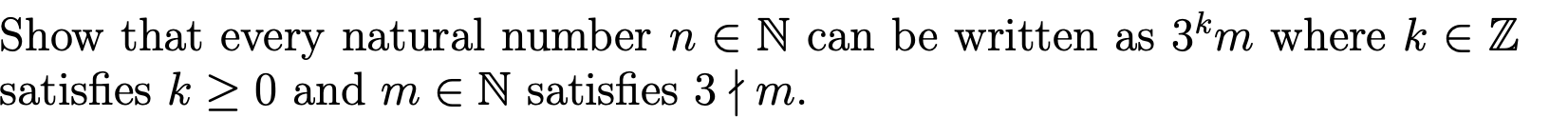 Show that every natural number $n \in \mathbb{N}$ can be written as $3^k m$ where $k \in \mathbb{Z}$ satisfies $k \geq 0$ and $m \in \mathbb{N}$ satisfies $3 \nmid m$.